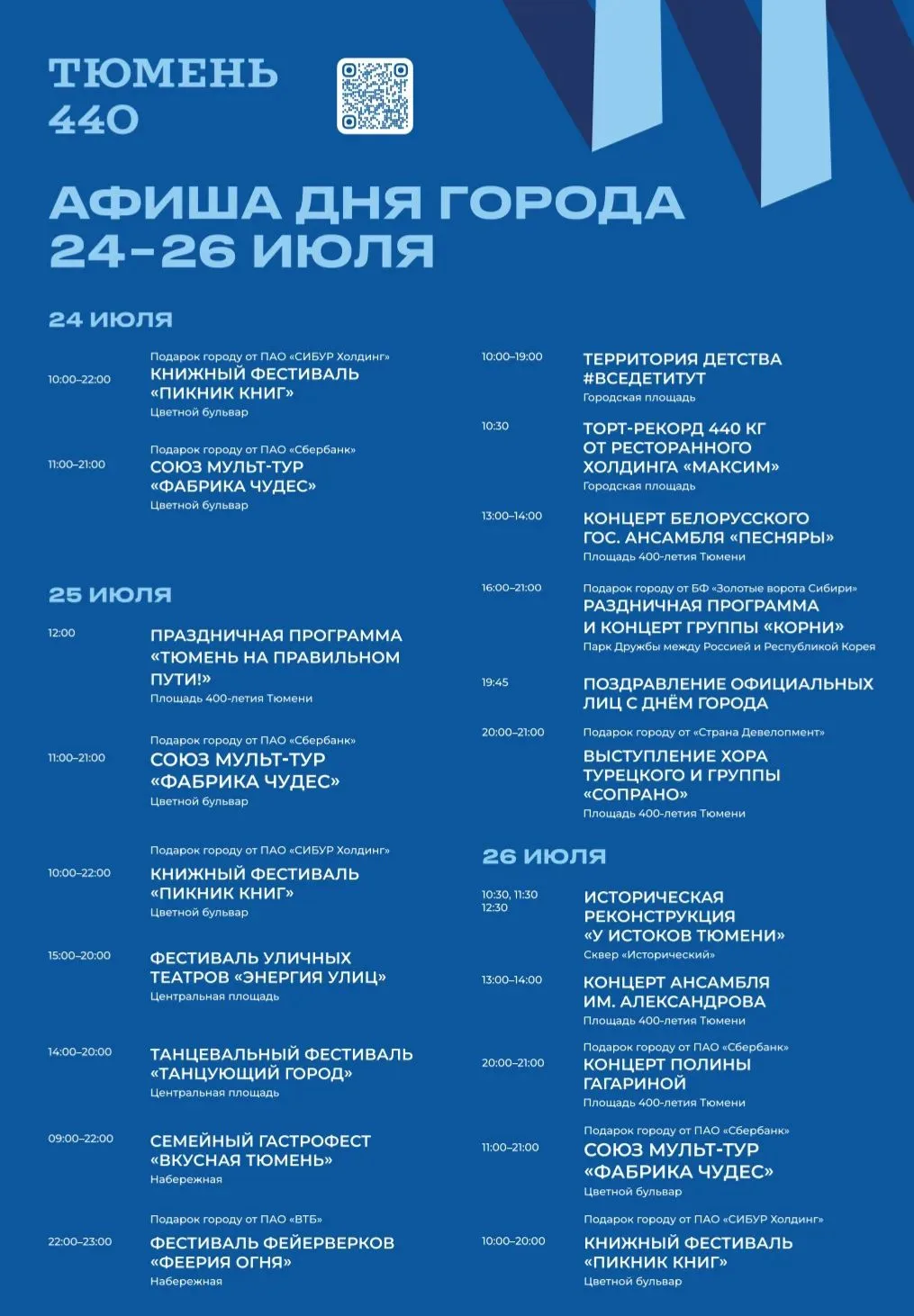 ТЮМЕНЬ
440

АФИША ДНЯ ГОРОДА
24–26 ИЮЛЯ

24 ИЮЛЯ

10:00–22:00
Подарок городу от ПАО «СИБУР Холдинг»
КНИЖНЫЙ ФЕСТИВАЛЬ «ПИКНИК КНИГ»
Цветной бульвар

11:00–21:00
Подарок городу от ПАО «Сбербанк»
СОЮЗ МУЛЬТ-ТУР «ФАБРИКА ЧУДЕС»
Цветной бульвар

25 ИЮЛЯ

12:00
ПРАЗДНИЧНАЯ ПРОГРАММА «ТЮМЕНЬ НА ПРАВИЛЬНОМ ПУТИ!»
Площадь 400-летия Тюмени

11:00–21:00
Подарок городу от ПАО «Сбербанк»
СОЮЗ МУЛЬТ-ТУР «ФАБРИКА ЧУДЕС»
Цветной бульвар

10:00–22:00
Подарок городу от ПАО «СИБУР Холдинг»
КНИЖНЫЙ ФЕСТИВАЛЬ «ПИКНИК КНИГ»
Цветной бульвар

15:00–20:00
ФЕСТИВАЛЬ УЛИЧНЫХ ТЕАТРОВ «ЭНЕРГИЯ УЛИЦ»
Центральная площадь

14:00–20:00
ТАНЦЕВАЛЬНЫЙ ФЕСТИВАЛЬ «ТАНЦУЮЩИЙ ГОРОД»
Центральная площадь

09:00–22:00
СЕМЕЙНЫЙ ГАСТРОФЕСТ «ВКУСНАЯ ТЮМЕНЬ»
Набережная

22:00–23:00
Подарок городу от ПАО «ВТБ»
ФЕСТИВАЛЬ ФЕЙЕРВЕРКОВ «ФЕЕРИЯ ОГНЯ»
Набережная

10:00–19:00
ТЕРРИТОРИЯ ДЕТСТВА #ВСЕДЕТИТУТ
Городская площадь

10:30
ТОРТ-РЕКОРД 440 КГ ОТ РЕСТОРАННОГО ХОЛДИНГА «МАКСИМ»
Городская площадь

13:00–14:00
КОНЦЕРТ БЕЛОРУССКОГО ГОС. АНСАМБЛЯ «ПЕСНЯРЫ»
Площадь 400-летия Тюмени

16:00–21:00
Подарок городу от БФ «Золотые ворота Сибири»
РАЗДНИЧНАЯ ПРОГРАММА И КОНЦЕРТ ГРУППЫ «КОРНИ»
Парк Дружбы между Россией и Республикой Корея

19:45
ПОЗДРАВЛЕНИЕ ОФИЦИАЛЬНЫХ ЛИЦ С ДНЁМ ГОРОДА

20:00–21:00
Подарок городу от «Страна Девелопмент»
ВЫСТУПЛЕНИЕ ХОРА ТУРЕЦКОГО И ГРУППЫ «СОПРАНО»
Площадь 400-летия Тюмени

26 ИЮЛЯ

10:30, 11:30 12:30
ИСТОРИЧЕСКАЯ РЕКОНСТРУКЦИЯ «У ИСТОКОВ ТЮМЕНИ»
Сквер «Исторический»

13:00–14:00
КОНЦЕРТ АНСАМБЛЯ ИМ. АЛЕКСАНДРОВА
Площадь 400-летия Тюмени

20:00–21:00
Подарок городу от ПАО «Сбербанк»
КОНЦЕРТ ПОЛИНЫ ГАГАРИНОЙ
Площадь 400-летия Тюмени

11:00–21:00
Подарок городу от ПАО «Сбербанк»
СОЮЗ МУЛЬТ-ТУР «ФАБРИКА ЧУДЕС»
Цветной бульвар

10:00–20:00
Подарок городу от ПАО «СИБУР Холдинг»
КНИЖНЫЙ ФЕСТИВАЛЬ «ПИКНИК КНИГ»
Цветной бульвар